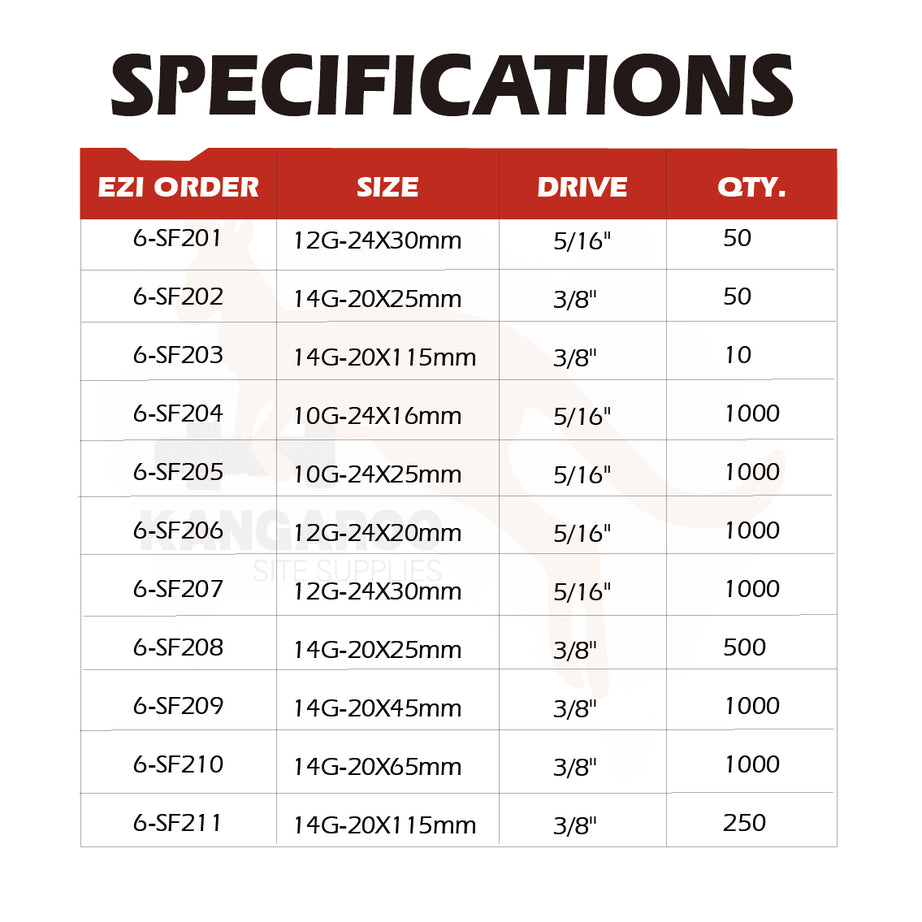 SPECIFICATIONS

| EZI ORDER | SIZE | DRIVE | QTY. |
|---|---|---|---|
| 6-SF201 | 12G-24X30mm | 5/16" | 50 |
| 6-SF202 | 14G-20X25mm | 3/8" | 50 |
| 6-SF203 | 14G-20X115mm | 3/8" | 10 |
| 6-SF204 | 10G-24X16mm | 5/16" | 1000 |
| 6-SF205 | 10G-24X25mm | 5/16" | 1000 |
| 6-SF206 | 12G-24X20mm | 5/16" | 1000 |
| 6-SF207 | 12G-24X30mm | 5/16" | 1000 |
| 6-SF208 | 14G-20X25mm | 3/8" | 500 |
| 6-SF209 | 14G-20X45mm | 3/8" | 1000 |
| 6-SF210 | 14G-20X65mm | 3/8" | 1000 |
| 6-SF211 | 14G-20X115mm | 3/8" | 250 |

KANGAROO
SITE SUPPLIES